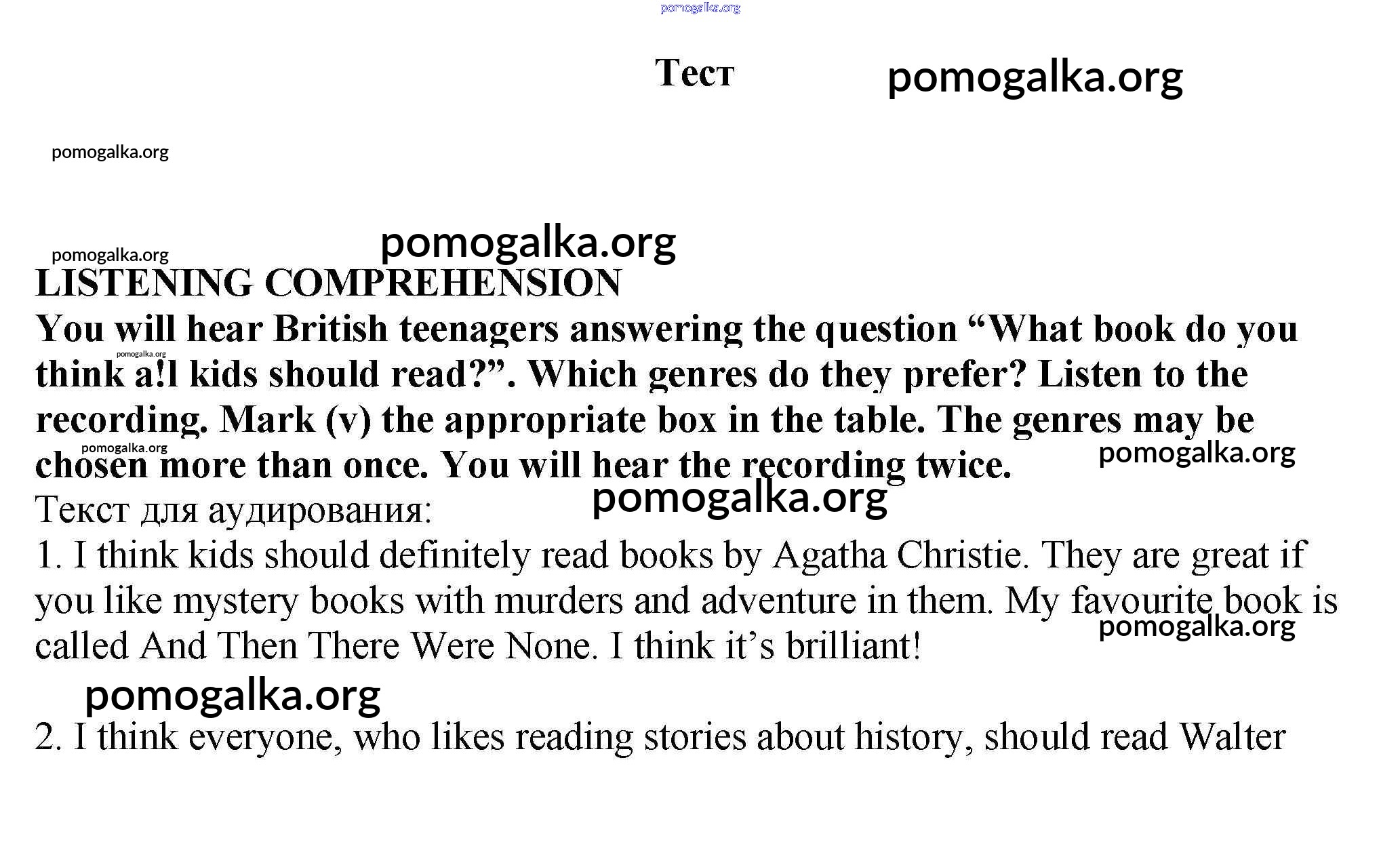 Тест

LISTENING COMPREHENSION

You will hear British teenagers answering the question "What book do you think a!l kids should read?". Which genres do they prefer? Listen to the recording. Mark (v) the appropriate box in the table. The genres may be chosen more than once. You will hear the recording twice.

Текст для аудирования:

1. I think kids should definitely read books by Agatha Christie. They are great if you like mystery books with murders and adventure in them. My favourite book is called And Then There Were None. I think it's brilliant!

2. I think everyone, who likes reading stories about history, should read Walter

pomogalka.org